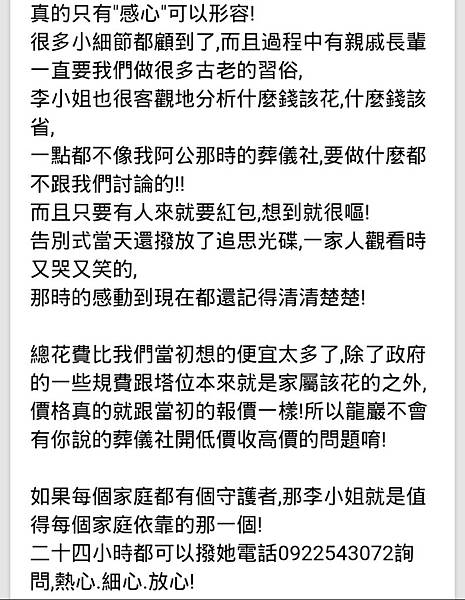 真的只有"感心"可以形容!
很多小細節都顧到了,而且過程中有親戚長輩一直要我們做很多古老的習俗,
李小姐也很客觀地分析什麼錢該花,什麼錢該省,
一點都不像我阿公那時的葬儀社,要做什麼都不跟我們討論的!!
而且只要有人來就要紅包,想到就很嘔!
告別式當天還撥放了追思光碟,一家人觀看時又哭又笑的,
那時的感動到現在都還記得清清楚楚!

總花費比我們當初想的便宜太多了,除了政府的一些規費跟塔位本來就是家屬該花的之外,價格真的就跟當初的報價一樣!所以龍巖不會有你說的葬儀社開低價收高價的問題唷!

如果每個家庭都有個守護者,那李小姐就是值得每個家庭依靠的那一個!
二十四小時都可以撥她電話0922543072詢問,熱心.細心.放心!